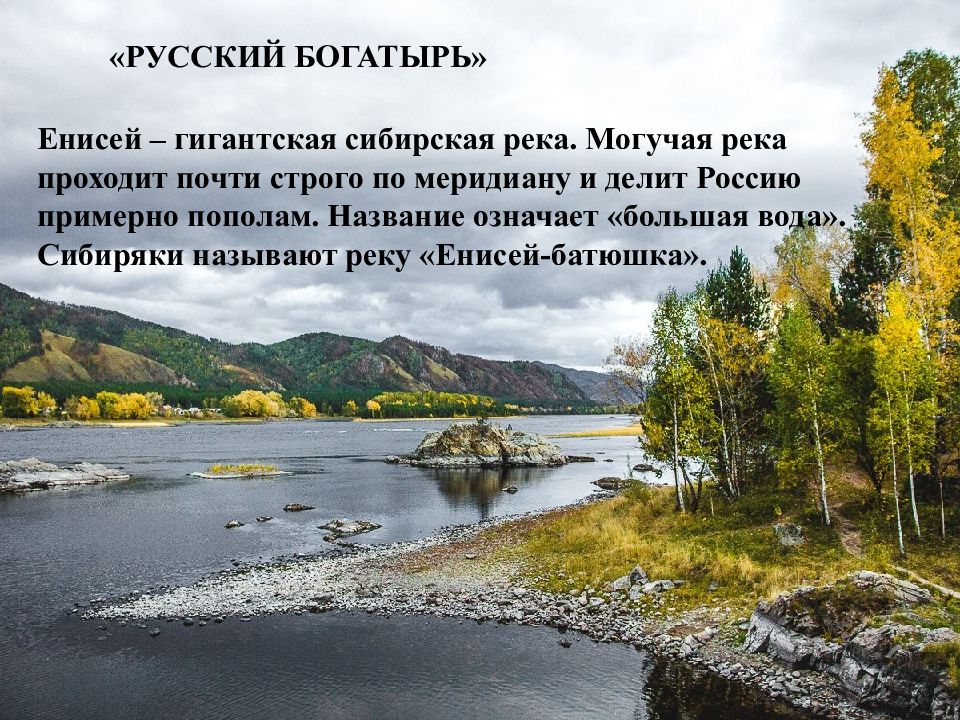 «РУССКИЙ БОГАТЫРЬ»

Енисей – гигантская сибирская река. Могучая река проходит почти строго по меридиану и делит Россию примерно пополам. Название означает «большая вода». Сибиряки называют реку «Енисей-батюшка».